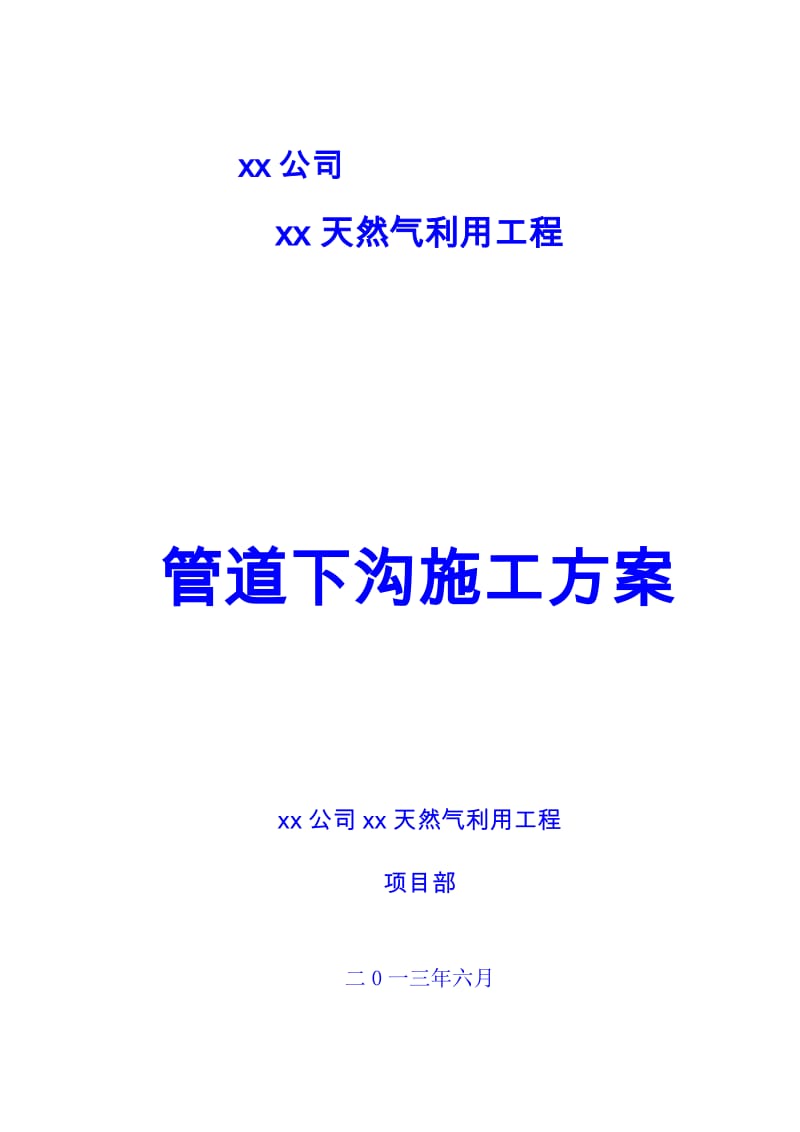 xx 公司

xx 天然气利用工程

管道下沟施工方案

xx 公司 xx 天然气利用工程

项目部

二 0 一三年六月